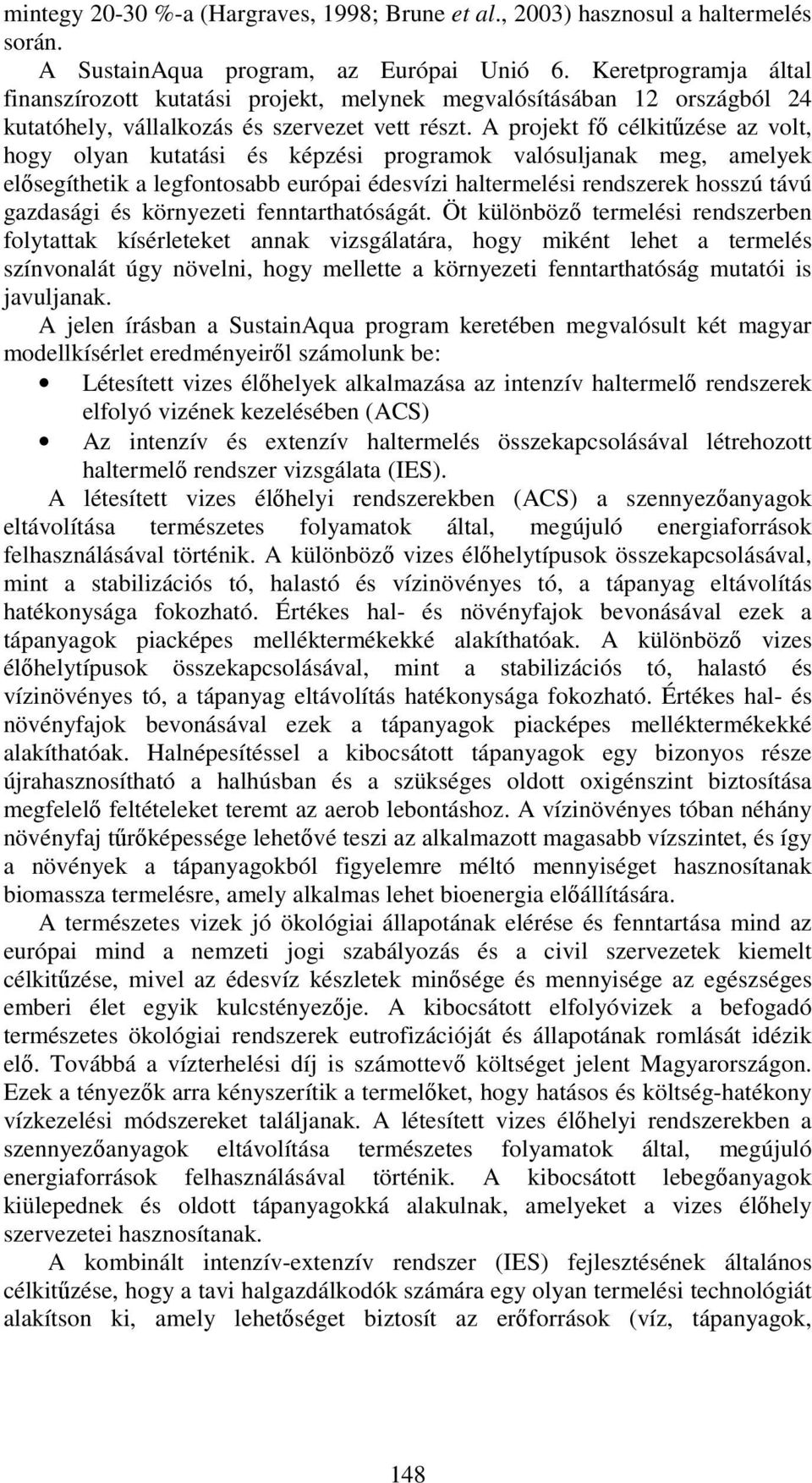 mintegy 20-30 %-a (Hargraves, 1998; Brune et al., 2003) hasznosul a haltermelés során.

A SustainAqua program, az Európai Unió 6. Keretprogramja által finanszírozott kutatási projekt, melynek megvalósításában 12 országból 24 kutatóhely, vállalkozás és szervezet vett részt. A projekt fő célkitűzése az volt, hogy olyan kutatási és képzési programok valósuljanak meg, amelyek elősegíthetik a legfontosabb európai édesvízi haltermelési rendszerek hosszú távú gazdasági és környezeti fenntarthatóságát. Öt különböző termelési rendszerben folytattak kísérleteket annak vizsgálatára, hogy miként lehet a termelés színvonalát úgy növelni, hogy mellette a környezeti fenntarthatóság mutatói is javuljanak.

A jelen írásban a SustainAqua program keretében megvalósult két magyar modellkísérlet eredményeiről számolunk be:

• Létesített vizes élőhelyek alkalmazása az intenzív haltermelő rendszerek elfolyó vizének kezelésében (ACS)

• Az intenzív és extenzív haltermelés összekapcsolásával létrehozott haltermelő rendszer vizsgálata (IES).

A létesített vizes élőhelyi rendszerekben (ACS) a szennyezőanyagok eltávolítása természetes folyamatok által, megújuló energiaforrások felhasználásával történik. A különböző vizes élőhelytípusok összekapcsolásával, mint a stabilizációs tó, halastó és vízinövényes tó, a tápanyag eltávolítás hatékonysága fokozható. Értékes hal- és növényfajok bevonásával ezek a tápanyagok piacképes melléktermékekké alakíthatóak. A különböző vizes élőhelytípusok összekapcsolásával, mint a stabilizációs tó, halastó és vízinövényes tó, a tápanyag eltávolítás hatékonysága fokozható. Értékes hal- és növényfajok bevonásával ezek a tápanyagok piacképes melléktermékekké alakíthatóak. Halnépesítéssel a kibocsátott tápanyagok egy bizonyos része újrahasznosítható a halhúsban és a szükséges oldott oxigénszint biztosítása megfelelő feltételeket teremt az aerob lebontáshoz. A vízinövényes tóban néhány növényfaj tűrőképessége lehetővé teszi az alkalmazott magasabb vízszintet, és így a növények a tápanyagokból figyelemre méltó mennyiséget hasznosítanak biomassza termelésre, amely alkalmas lehet bioenergia előállítására.

A természetes vizek jó ökológiai állapotának elérése és fenntartása mind az európai mind a nemzeti jogi szabályozás és a civil szervezetek kiemelt célkitűzése, mivel az édesvíz készletek minősége és mennyisége az egészséges emberi élet egyik kulcstényezője. A kibocsátott elfolyóvizek a befogadó természetes ökológiai rendszerek eutrofizációját és állapotának romlását idézik elő. Továbbá a vízterhelési díj is számottevő költséget jelent Magyarországon. Ezek a tényezők arra kényszerítik a termelőket, hogy hatásos és költség-hatékony vízkezelési módszereket találjanak. A létesített vizes élőhelyi rendszerekben a szennyezőanyagok eltávolítása természetes folyamatok által, megújuló energiaforrások felhasználásával történik. A kibocsátott lebegőanyagok kiülepednek és oldott tápanyagokká alakulnak, amelyeket a vizes élőhely szervezetei hasznosítanak.

A kombinált intenzív-extenzív rendszer (IES) fejlesztésének általános célkitűzése, hogy a tavi halgazdálkodók számára egy olyan termelési technológiát alakítson ki, amely lehetőséget biztosít az erőforrások (víz, tápanyagok,

148